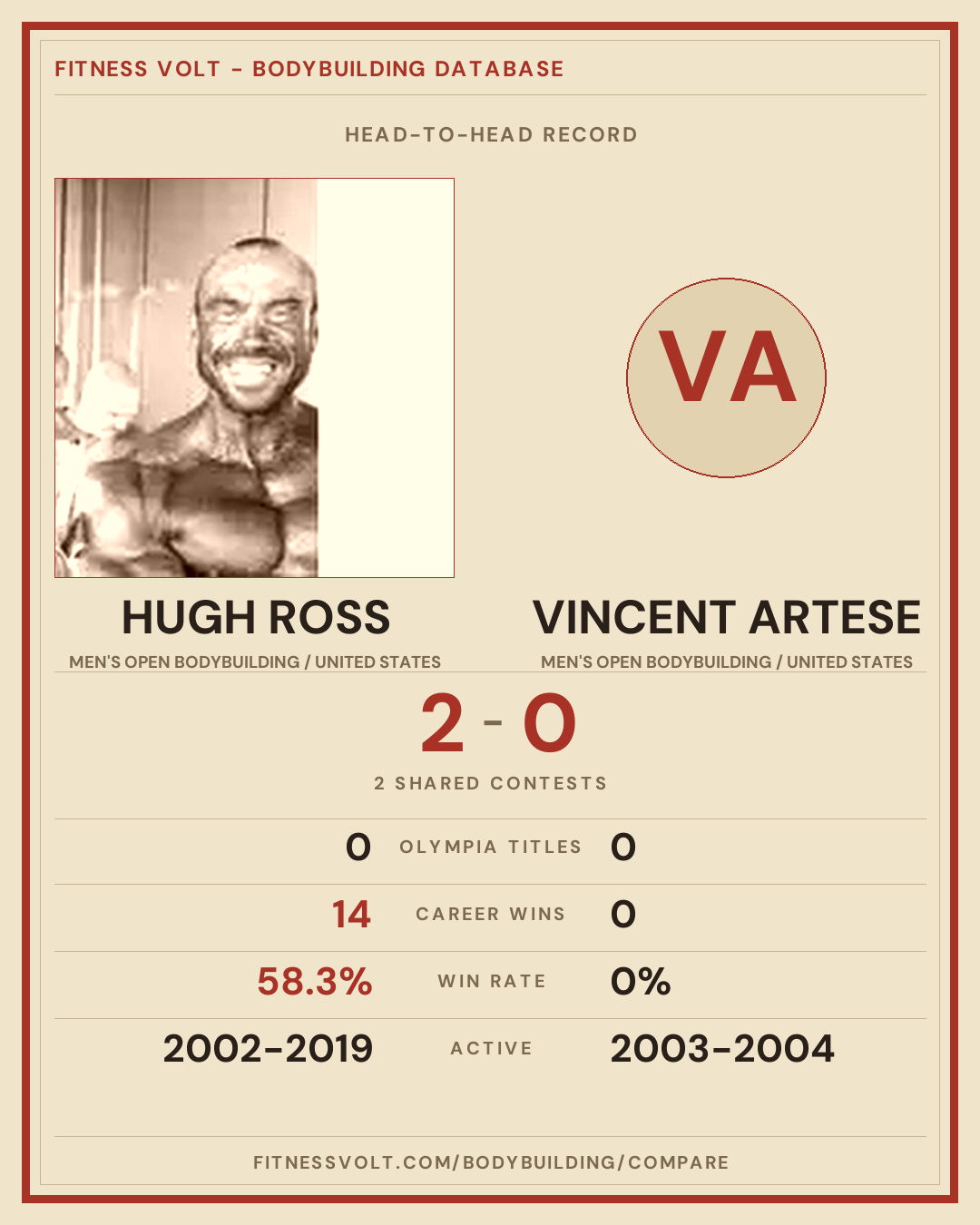 FITNESS VOLT - BODYBUILDING DATABASE

HEAD-TO-HEAD RECORD

VA

HUGH ROSS

MEN'S OPEN BODYBUILDING / UNITED STATES

VINCENT ARTESE

MEN'S OPEN BODYBUILDING / UNITED STATES

2 - 0

2 SHARED CONTESTS

0 OLYMPIA TITLES 0

14 CAREER WINS 0

58.3% WIN RATE 0%

2002-2019 ACTIVE 2003-2004

FITNESSVOLT.COM/BODYBUILDING/COMPARE